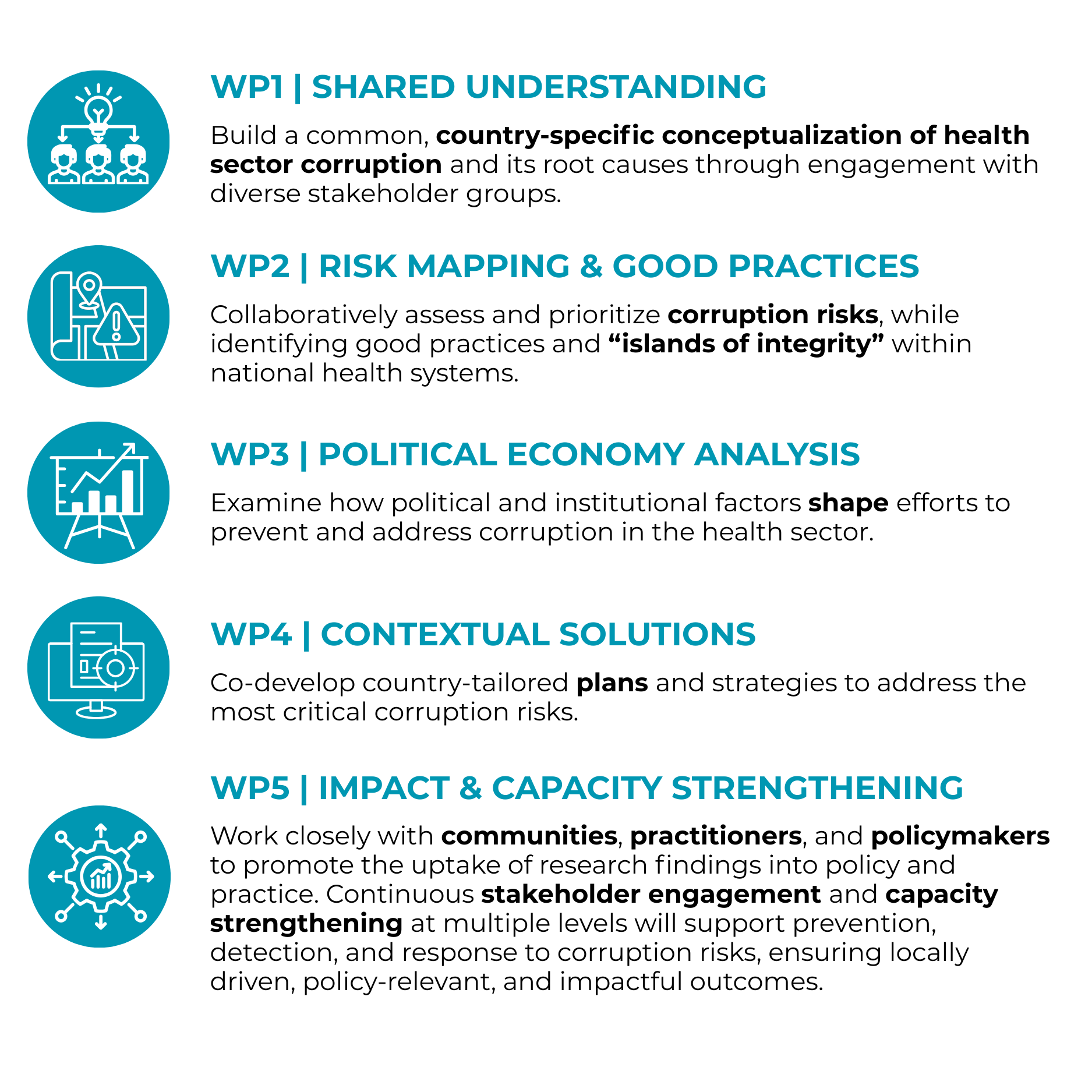 WP1 | SHARED UNDERSTANDING

Build a common, country-specific conceptualization of health sector corruption and its root causes through engagement with diverse stakeholder groups.

WP2 | RISK MAPPING & GOOD PRACTICES

Collaboratively assess and prioritize corruption risks, while identifying good practices and "islands of integrity" within national health systems.

WP3 | POLITICAL ECONOMY ANALYSIS

Examine how political and institutional factors shape efforts to prevent and address corruption in the health sector.

WP4 | CONTEXTUAL SOLUTIONS

Co-develop country-tailored plans and strategies to address the most critical corruption risks.

WP5 | IMPACT & CAPACITY STRENGTHENING

Work closely with communities, practitioners, and policymakers to promote the uptake of research findings into policy and practice. Continuous stakeholder engagement and capacity strengthening at multiple levels will support prevention, detection, and response to corruption risks, ensuring locally driven, policy-relevant, and impactful outcomes.